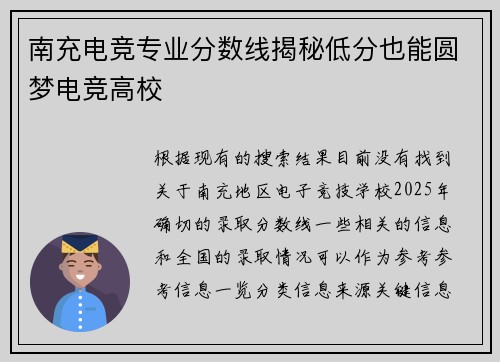 南充电竞专业分数线揭秘低分也能圆梦电竞高校

根据现有的搜索结果目前没有找到关于南充地区电子竞技学校2025年确切的录取分数线一些相关的信息和全国的录取情况可以作为参考参考信息一览分类信息来源关键信息